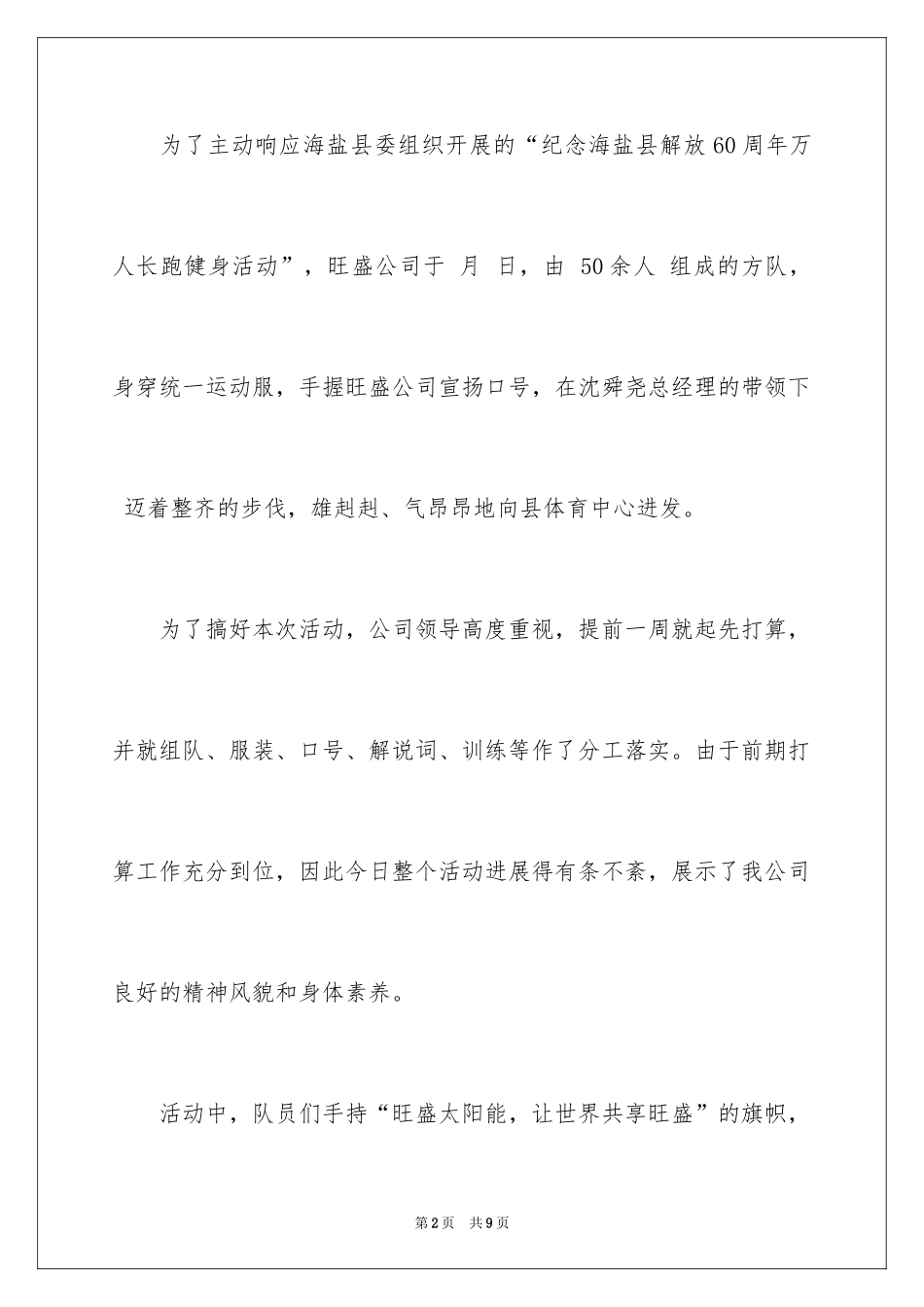 为了主动响应海盐县委组织开展的“纪念海盐县解放60周年万人长跑健身活动”，旺盛公司于 月 日，由 50余人 组成的方队，身穿统一运动服，手握旺盛公司宣扬口号，在沈舜尧总经理的带领下 迈着整齐的步伐，雄赳赳、气昂昂地向县体育中心进发。

为了搞好本次活动，公司领导高度重视，提前一周就起先打算，并就组队、服装、口号、解说词、训练等作了分工落实。由于前期打算工作充分到位，因此今日整个活动进展得有条不紊，展示了我公司良好的精神风貌和身体素养。

活动中，队员们手持“旺盛太阳能，让世界共享旺盛”的旗帜，

第2页 共9页